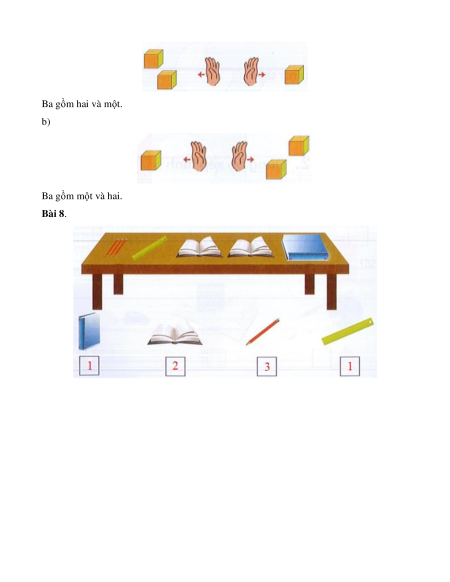 Ba gồm hai và một.

b)

Ba gồm một và hai.

Bài 8.

1

2

3

1